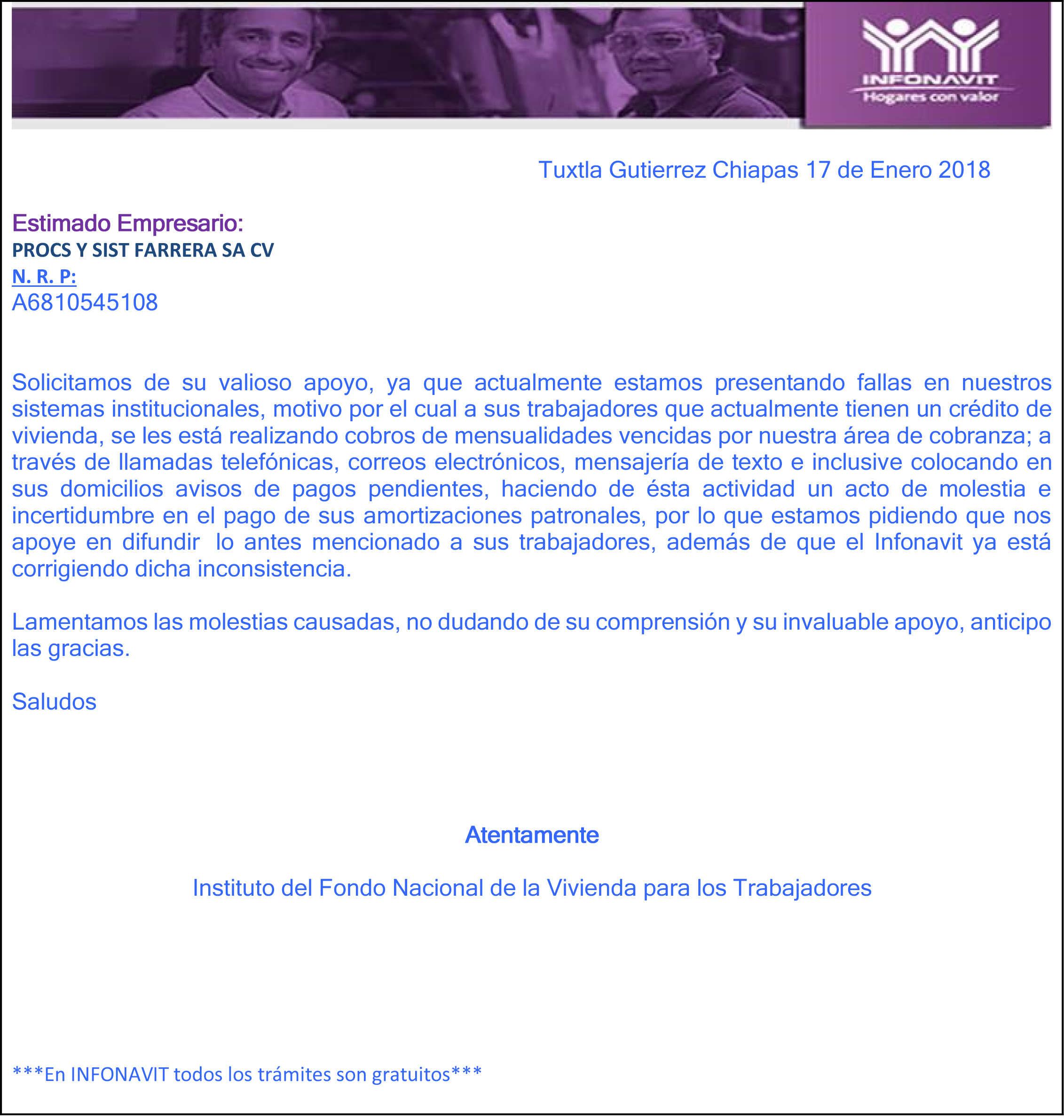 INFONAVIT
Hogares con valor

Tuxtla Gutierrez Chiapas 17 de Enero 2018

Estimado Empresario:
PROCS Y SIST FARRERA SA CV
N. R. P:
A6810545108

Solicitamos de su valioso apoyo, ya que actualmente estamos presentando fallas en nuestros sistemas institucionales, motivo por el cual a sus trabajadores que actualmente tienen un crédito de vivienda, se les está realizando cobros de mensualidades vencidas por nuestra área de cobranza; a través de llamadas telefónicas, correos electrónicos, mensajería de texto e inclusive colocando en sus domicilios avisos de pagos pendientes, haciendo de ésta actividad un acto de molestia e incertidumbre en el pago de sus amortizaciones patronales, por lo que estamos pidiendo que nos apoye en difundir lo antes mencionado a sus trabajadores, además de que el Infonavit ya está corrigiendo dicha inconsistencia.

Lamentamos las molestias causadas, no dudando de su comprensión y su invaluable apoyo, anticipo las gracias.

Saludos

Atentamente

Instituto del Fondo Nacional de la Vivienda para los Trabajadores

***En INFONAVIT todos los trámites son gratuitos***